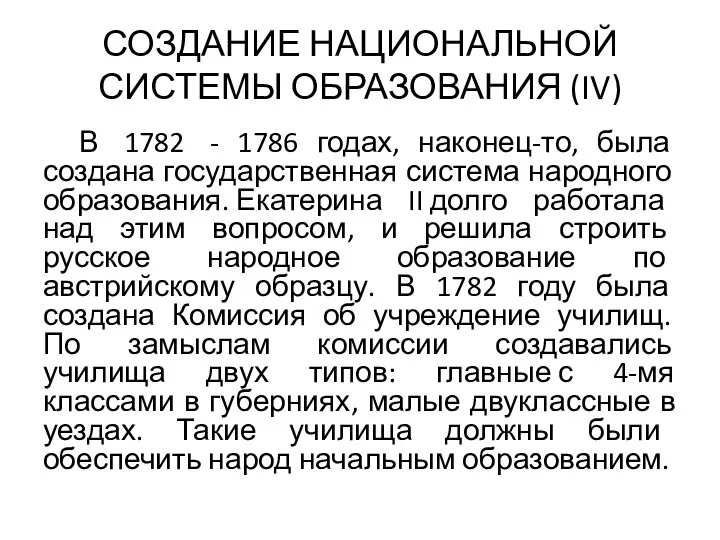 СОЗДАНИЕ НАЦИОНАЛЬНОЙ СИСТЕМЫ ОБРАЗОВАНИЯ (IV)

В 1782 - 1786 годах, наконец-то, была создана государственная система народного образования. Екатерина II долго работала над этим вопросом, и решила строить русское народное образование по австрийскому образцу. В 1782 году была создана Комиссия об учреждение училищ. По замыслам комиссии создавались училища двух типов: главные с 4-мя классами в губерниях, малые двуклассные в уездах. Такие училища должны были обеспечить народ начальным образованием.